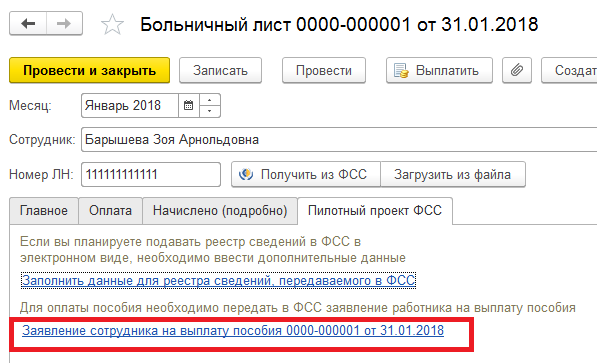 Больничный лист 0000-000001 от 31.01.2018

Провести и закрыть Записать Провести Выплатить Создат

Месяц: Январь 2018

Сотрудник: Барышева Зоя Арнольдовна

Номер ЛН: 111111111111 Получить из ФСС Загрузить из файла

Главное Оплата Начислено (подробно) Пилотный проект ФСС

Если вы планируете подавать реестр сведений в ФСС в электронном виде, необходимо ввести дополнительные данные

Заполнить данные для реестра сведений, передаваемого в ФСС

Для оплаты пособия необходимо передать в ФСС заявление работника на выплату пособия

Заявление сотрудника на выплату пособия 0000-000001 от 31.01.2018